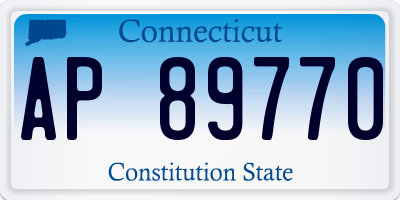 Connecticut

AP 89770

Constitution State